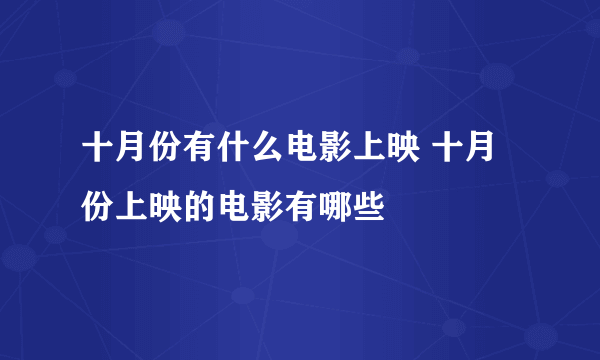 十月份有什么电影上映 十月份上映的电影有哪些